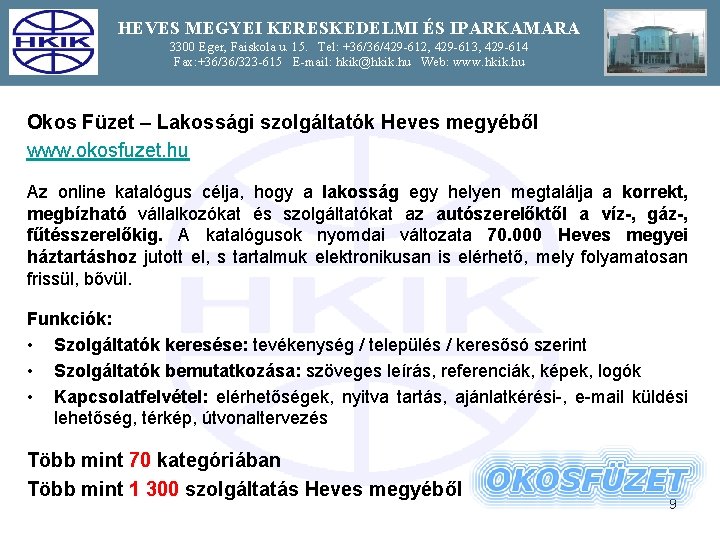 HKIK

HEVES MEGYEI KERESKEDELMI ÉS IPARKAMARA
3300 Eger, Faiskola u. 15. Tel: +36/36/429-612, 429-613, 429-614
Fax:+36/36/323-615 E-mail: hkik@hkik.hu Web: www.hkik.hu

Okos Füzet – Lakossági szolgáltatók Heves megyéből
www.okosfuzet.hu

Az online katalógus célja, hogy a lakosság egy helyen megtalálja a korrekt, megbízható vállalkozókat és szolgáltatókat az autószerelőktől a víz-, gáz-, fűtésszerelőkig. A katalógusok nyomdai változata 70.000 Heves megyei háztartáshoz jutott el, s tartalmuk elektronikusan is elérhető, mely folyamatosan frissül, bővül.

Funkciók:
• Szolgáltatók keresése: tevékenység / település / keresősó szerint
• Szolgáltatók bemutatkozása: szöveges leírás, referenciák, képek, logók
• Kapcsolatfelvétel: elérhetőségek, nyitva tartás, ajánlatkérési-, e-mail küldési lehetőség, térkép, útvonaltervezés

Több mint 70 kategóriában
Több mint 1 300 szolgáltatás Heves megyéből

OKOSFÜZET

9